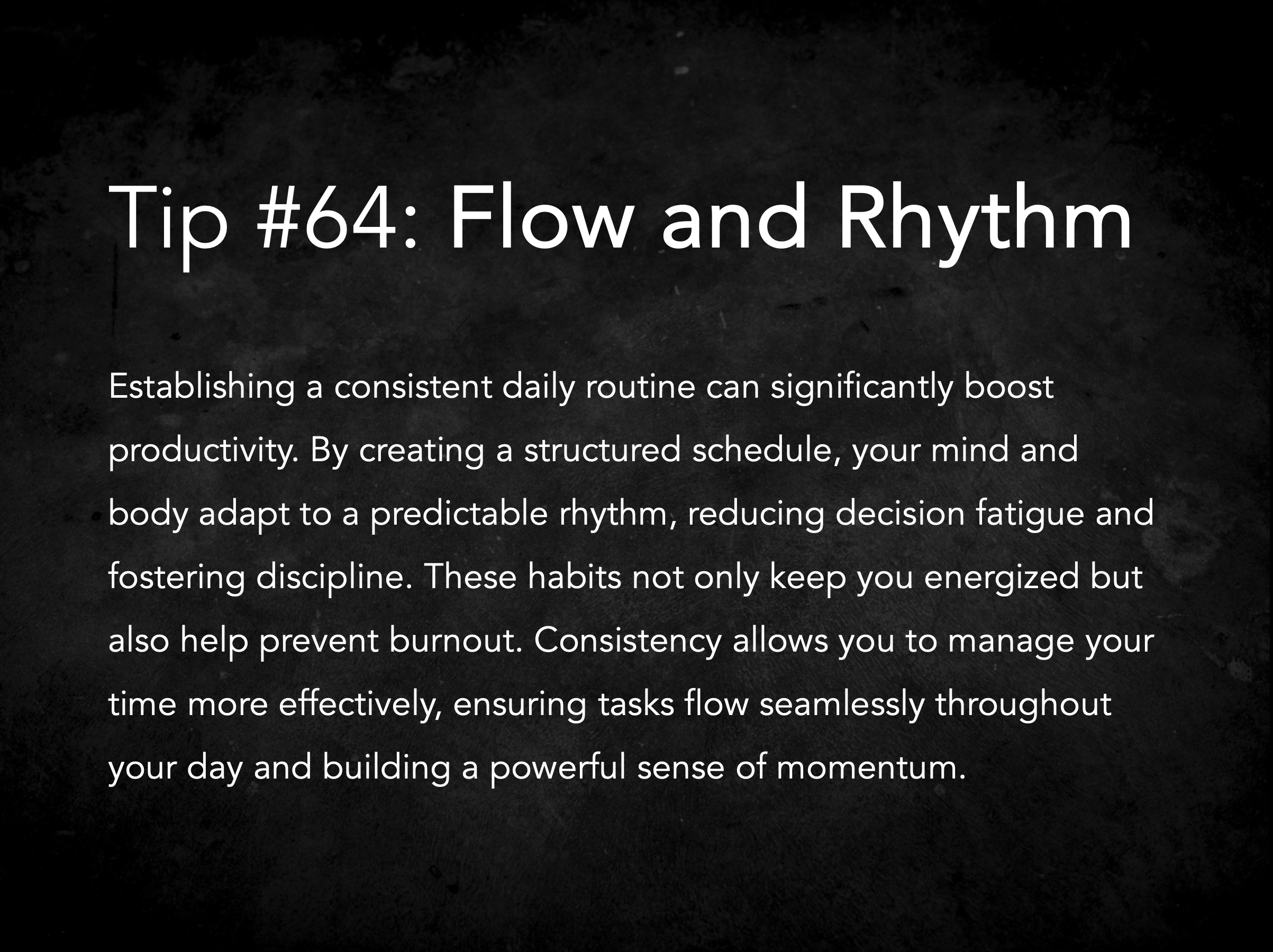 Tip #64: Flow and Rhythm

Establishing a consistent daily routine can significantly boost productivity. By creating a structured schedule, your mind and body adapt to a predictable rhythm, reducing decision fatigue and fostering discipline. These habits not only keep you energized but also help prevent burnout. Consistency allows you to manage your time more effectively, ensuring tasks flow seamlessly throughout your day and building a powerful sense of momentum.